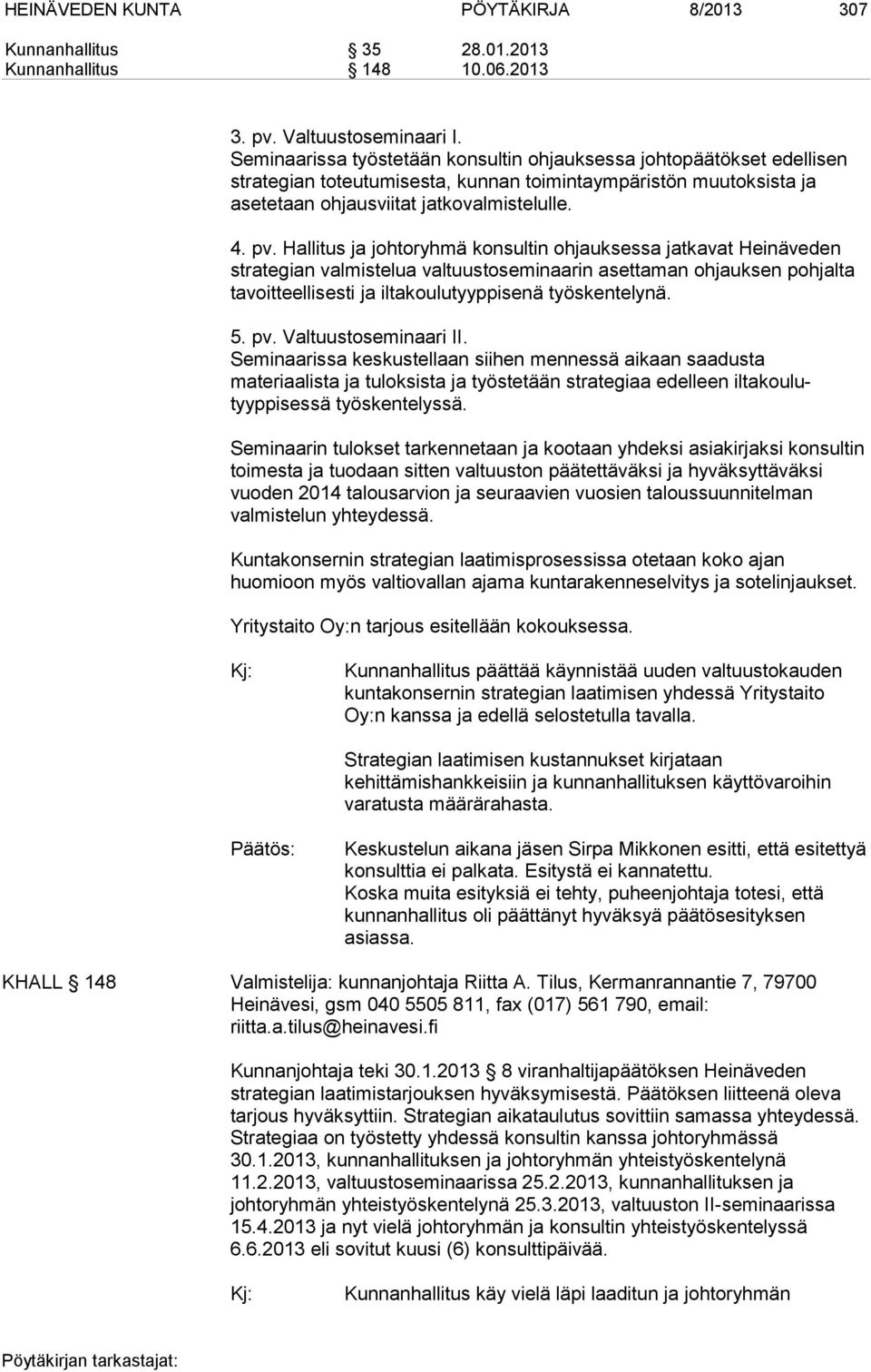 HEINÄVEDEN KUNTA PÖYTÄKIRJA 8/2013 307

Kunnanhallitus § 35 28.01.2013
Kunnanhallitus § 148 10.06.2013

3. pv. Valtuustoseminaari I.
Seminaarissa työstetään konsultin ohjauksessa johtopäätökset edellisen strategian toteutumisesta, kunnan toimintaympäristön muutoksista ja asetetaan ohjausviitat jatkovalmistelulle.

4. pv. Hallitus ja johtoryhmä konsultin ohjauksessa jatkavat Heinäveden strategian valmistelua valtuustoseminaarin asettaman ohjauksen pohjalta tavoitteellisesti ja iltakoulutyyppisenä työskentelynä.

5. pv. Valtuustoseminaari II.
Seminaarissa keskustellaan siihen mennessä aikaan saadusta materiaalista ja tuloksista ja työstetään strategiaa edelleen iltakoulutyyppisessä työskentelyssä.

Seminaarin tulokset tarkennetaan ja kootaan yhdeksi asiakirjaksi konsultin toimesta ja tuodaan sitten valtuuston päätettäväksi ja hyväksyttäväksi vuoden 2014 talousarvion ja seuraavien vuosien taloussuunnitelman valmistelun yhteydessä.

Kuntakonsernin strategian laatimisprosessissa otetaan koko ajan huomioon myös valtiovallan ajama kuntarakenneselvitys ja sotelinjaukset.

Yritystaito Oy:n tarjous esitellään kokouksessa.

Kj: Kunnanhallitus päättää käynnistää uuden valtuustokauden kuntakonsernin strategian laatimisen yhdessä Yritystaito Oy:n kanssa ja edellä selostetulla tavalla.

Strategian laatimisen kustannukset kirjataan kehittämishankkeisiin ja kunnanhallituksen käyttövaroihin varatusta määrärahasta.

Päätös: Keskustelun aikana jäsen Sirpa Mikkonen esitti, että esitettyä konsulttia ei palkata. Esitystä ei kannatettu.
Koska muita esityksiä ei tehty, puheenjohtaja totesi, että kunnanhallitus oli päättänyt hyväksyä päätösesityksen asiassa.

KHALL § 148 Valmistelija: kunnanjohtaja Riitta A. Tilus, Kermanrannantie 7, 79700 Heinävesi, gsm 040 5505 811, fax (017) 561 790, email: riitta.a.tilus@heinavesi.fi

Kunnanjohtaja teki 30.1.2013 § 8 viranhaltijapäätöksen Heinäveden strategian laatimistarjouksen hyväksymisestä. Päätöksen liitteenä oleva tarjous hyväksyttiin. Strategian aikataulutus sovittiin samassa yhteydessä. Strategiaa on työstetty yhdessä konsultin kanssa johtoryhmässä 30.1.2013, kunnanhallituksen ja johtoryhmän yhteistyöskentelynä 11.2.2013, valtuustoseminaarissa 25.2.2013, kunnanhallituksen ja johtoryhmän yhteistyöskentelynä 25.3.2013, valtuuston II-seminaarissa 15.4.2013 ja nyt vielä johtoryhmän ja konsultin yhteistyöskentelyssä 6.6.2013 eli sovitut kuusi (6) konsulttipäivää.

Kj: Kunnanhallitus käy vielä läpi laaditun ja johtoryhmän

Pöytäkirjan tarkastajat: